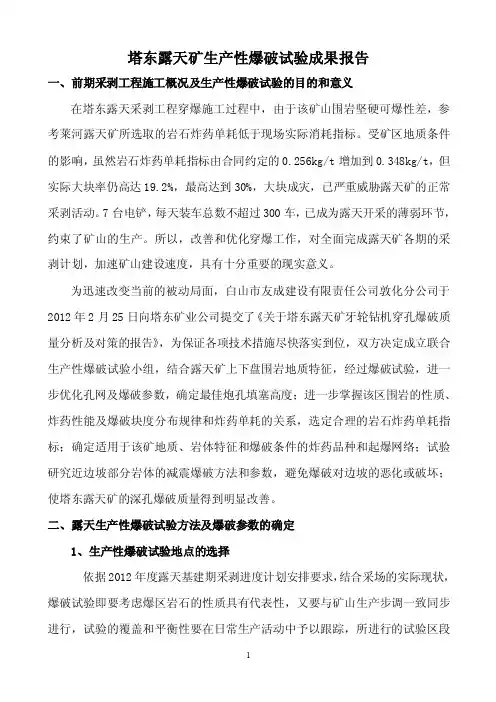 塔东露天矿生产性爆破试验成果报告

一、前期采剥工程施工概况及生产性爆破试验的目的和意义

在塔东露天采剥工程穿爆施工过程中，由于该矿山围岩坚硬可爆性差，参考莱河露天矿所选取的岩石炸药单耗低于现场实际消耗指标。受矿区地质条件的影响，虽然岩石炸药单耗指标由合同约定的 0.256kg/t 增加到 0.348kg/t，但实际大块率仍高达 19.2%，最高达到 30%，大块成灾，已严重威胁露天矿的正常采剥活动。7 台电铲，每天装车总数不超过 300 车，已成为露天开采的薄弱环节，约束了矿山的生产。所以，改善和优化穿爆工作，对全面完成露天矿各期的采剥计划，加速矿山建设速度，具有十分重要的现实意义。

为迅速改变当前的被动局面，白山市友成建设有限责任公司敦化分公司于 2012 年 2 月 25 日向塔东矿业公司提交了《关于塔东露天矿牙轮钻机穿孔爆破质量分析及对策的报告》，为保证各项技术措施尽快落实到位，双方决定成立联合生产性爆破试验小组，结合露天矿上下盘围岩地质特征，经过爆破试验，进一步优化孔网及爆破参数，确定最佳炮孔填塞高度；进一步掌握该区围岩的性质、炸药性能及爆破块度分布规律和炸药单耗的关系，选定合理的岩石炸药单耗指标；确定适用于该矿地质、岩体特征和爆破条件的炸药品种和起爆网络；试验研究近边坡部分岩体的减震爆破方法和参数，避免爆破对边坡的恶化或破坏；使塔东露天矿的深孔爆破质量得到明显改善。

二、露天生产性爆破试验方法及爆破参数的确定

1、生产性爆破试验地点的选择

依据 2012 年度露天基建期采剥进度计划安排要求，结合采场的实际现状，爆破试验即要考虑爆区岩石的性质具有代表性，又要与矿山生产步调一致同步进行，试验的覆盖和平衡性要在日常生产活动中予以跟踪，所进行的试验区段

1